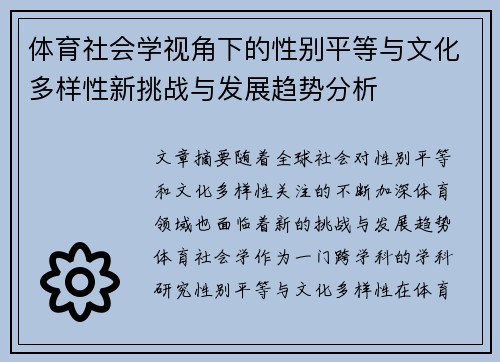 体育社会学视角下的性别平等与文化多样性新挑战与发展趋势分析

文章摘要随着全球社会对性别平等和文化多样性关注的不断加深体育领域也面临着新的挑战与发展趋势体育社会学作为一门跨学科的学科研究性别平等与文化多样性在体育